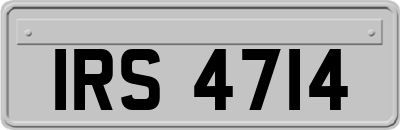 IRS 4714